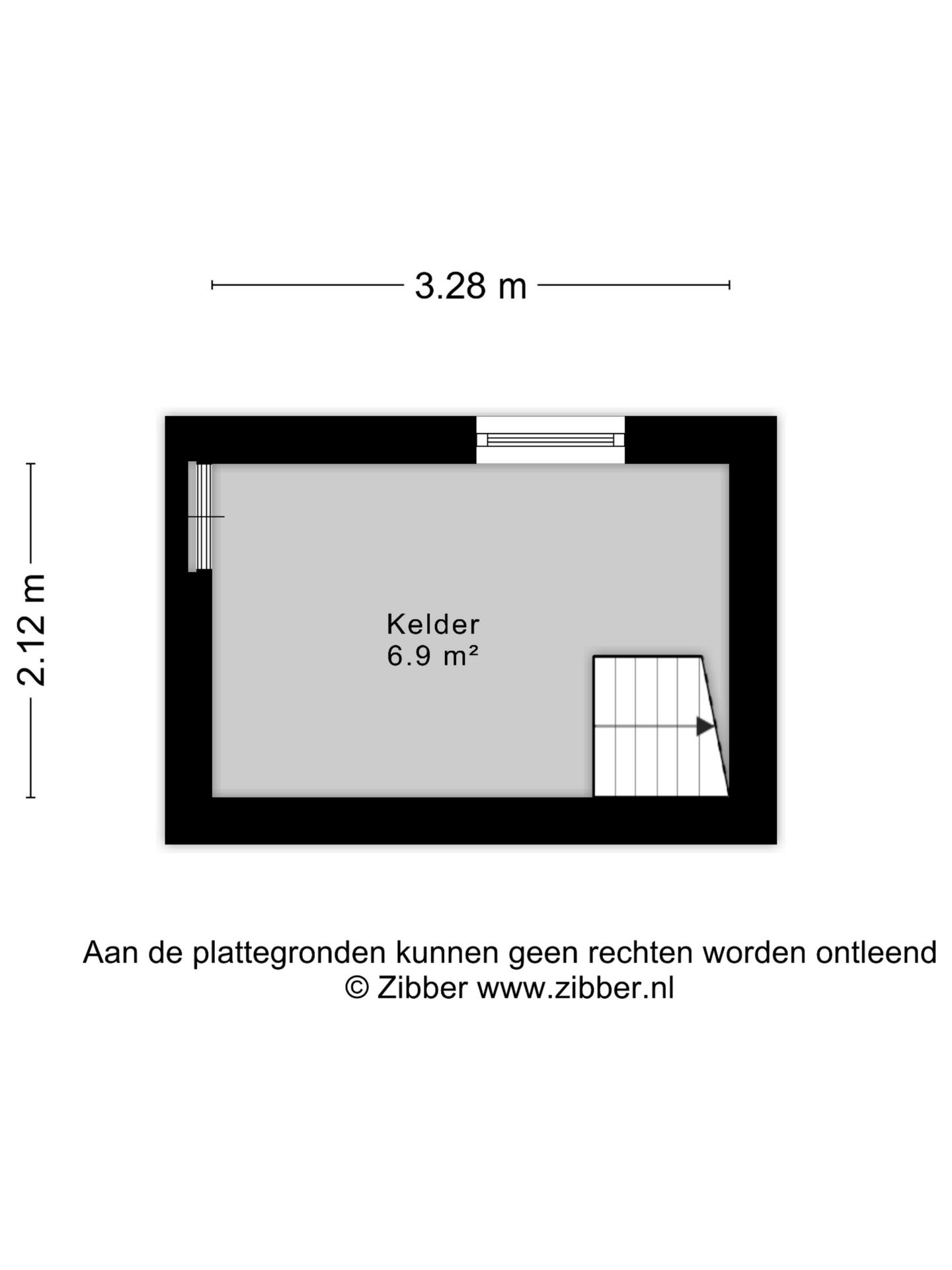 3.28 m

2.12 m

Kelder
6.9 m²

Aan de plattegronden kunnen geen rechten worden ontleend
© Zibber www.zibber.nl